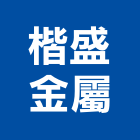 楷盛
金屬